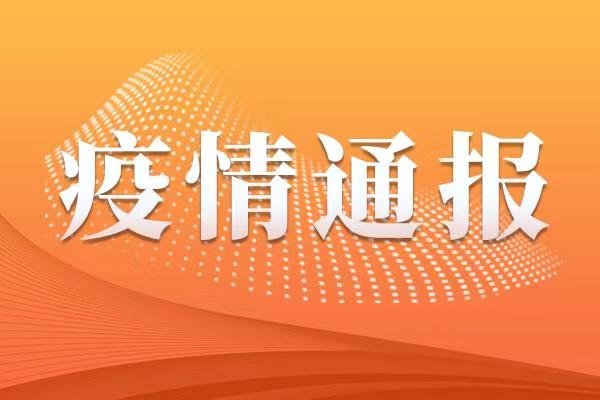 疫情通报